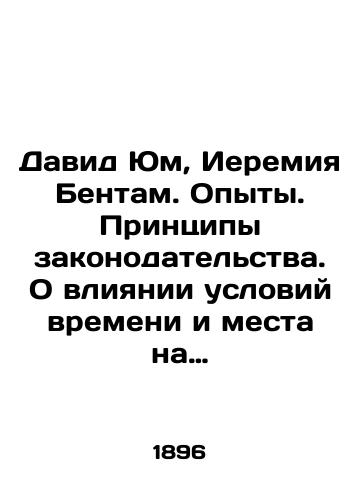 Давид Юм, Иеремия Бентам. Опыты. Принципы законодательства. О влиянии условий времени и места на...

1896